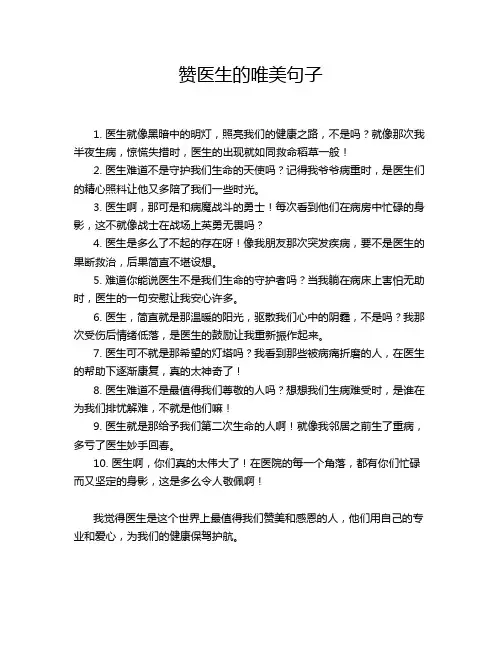 赞医生的唯美句子

1. 医生就像黑暗中的明灯，照亮我们的健康之路，不是吗？就像那次我半夜生病，惊慌失措时，医生的出现就如同救命稻草一般！

2. 医生难道不是守护我们生命的天使吗？记得我爷爷病重时，是医生们的精心照料让他又多陪了我们一些时光。

3. 医生啊，那可是和病魔战斗的勇士！每次看到他们在病房中忙碌的身影，这不就像战士在战场上英勇无畏吗？

4. 医生是多么了不起的存在呀！像我朋友那次突发疾病，要不是医生的果断救治，后果简直不堪设想。

5. 难道你能说医生不是我们生命的守护者吗？当我躺在病床上害怕无助时，医生的一句安慰让我安心许多。

6. 医生，简直就是那温暖的阳光，驱散我们心中的阴霾，不是吗？我那次受伤后情绪低落，是医生的鼓励让我重新振作起来。

7. 医生可不就是那希望的灯塔吗？我看到那些被病痛折磨的人，在医生的帮助下逐渐康复，真的太神奇了！

8. 医生难道不是最值得我们尊敬的人吗？想想我们生病难受时，是谁在为我们排忧解难，不就是他们嘛！

9. 医生就是那给予我们第二次生命的人啊！就像我邻居之前生了重病，多亏了医生妙手回春。

10. 医生啊，你们真的太伟大了！在医院的每一个角落，都有你们忙碌而又坚定的身影，这是多么令人敬佩啊！

我觉得医生是这个世界上最值得我们赞美和感恩的人，他们用自己的专业和爱心，为我们的健康保驾护航。